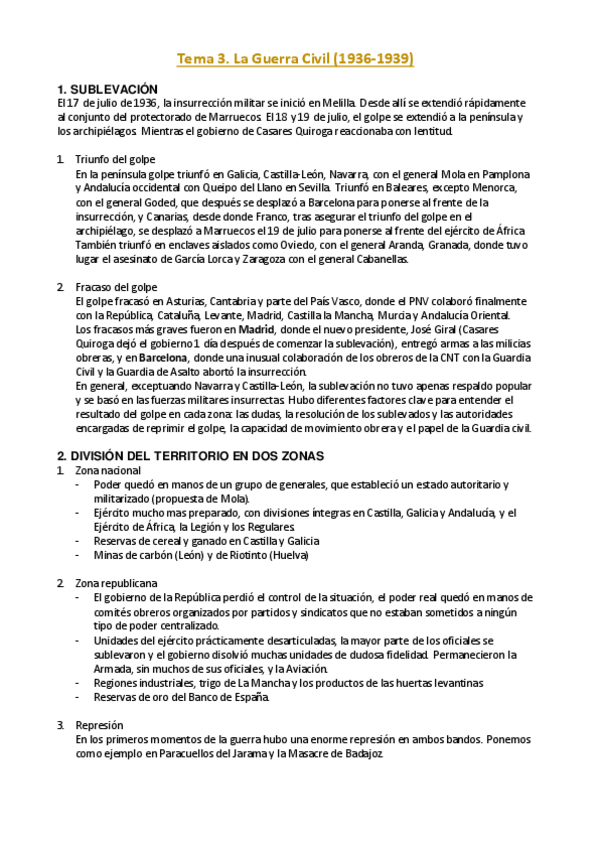 Tema 3. La Guerra Civil (1936-1939)

1. SUBLEVACIÓN
El 17 de julio de 1936, la insurrección militar se inició en Melilla. Desde allí se extendió rápidamente al conjunto del protectorado de Marruecos. El 18 y 19 de julio, el golpe se extendió a la península y los archipiélagos. Mientras el gobierno de Casares Quiroga reaccionaba con lentitud.

1. Triunfo del golpe
En la península golpe triunfó en Galicia, Castilla-León, Navarra, con el general Mola en Pamplona y Andalucía occidental con Queipo del Llano en Sevilla. Triunfó en Baleares, excepto Menorca, con el general Goded, que después se desplazó a Barcelona para ponerse al frente de la insurrección, y Canarias, desde donde Franco, tras asegurar el triunfo del golpe en el archipiélago, se desplazó a Marruecos el 19 de julio para ponerse al frente del ejército de África. También triunfó en enclaves aislados como Oviedo, con el general Aranda, Granada, donde tuvo lugar el asesinato de García Lorca y Zaragoza con el general Cabanellas.

2. Fracaso del golpe
El golpe fracasó en Asturias, Cantabria y parte del País Vasco, donde el PNV colaboró finalmente con la República, Cataluña, Levante, Madrid, Castilla la Mancha, Murcia y Andalucía Oriental.
Los fracasos más graves fueron en Madrid, donde el nuevo presidente, José Giral (Casares Quiroga dejó el gobierno 1 día después de comenzar la sublevación), entregó armas a las milicias obreras, y en Barcelona, donde una inusual colaboración de los obreros de la CNT con la Guardia Civil y la Guardia de Asalto abortó la insurrección.
En general, exceptuando Navarra y Castilla-León, la sublevación no tuvo apenas respaldo popular y se basó en las fuerzas militares insurrectas. Hubo diferentes factores clave para entender el resultado del golpe en cada zona: las dudas, la resolución de los sublevados y las autoridades encargadas de reprimir el golpe, la capacidad de movimiento obrera y el papel de la Guardia civil.

2. DIVISIÓN DEL TERRITORIO EN DOS ZONAS
1. Zona nacional
- Poder quedó en manos de un grupo de generales, que estableció un estado autoritario y militarizado (propuesta de Mola).
- Ejército mucho mas preparado, con divisiones íntegras en Castilla, Galicia y Andalucía, y el Ejército de África, la Legión y los Regulares.
- Reservas de cereal y ganado en Castilla y Galicia
- Minas de carbón (León) y de Riotinto (Huelva)

2. Zona republicana
- El gobierno de la República perdió el control de la situación, el poder real quedó en manos de comités obreros organizados por partidos y sindicatos que no estaban sometidos a ningún tipo de poder centralizado.
- Unidades del ejército prácticamente desarticuladas, la mayor parte de los oficiales se sublevaron y el gobierno disolvió muchas unidades de dudosa fidelidad. Permanecieron la Armada, sin muchos de sus oficiales, y la Aviación.
- Regiones industriales, trigo de La Mancha y los productos de las huertas levantinas
- Reservas de oro del Banco de España.

3. Represión
En los primeros momentos de la guerra hubo una enorme represión en ambos bandos. Ponemos como ejemplo en Paracuellos del Jarama y la Masacre de Badajoz.